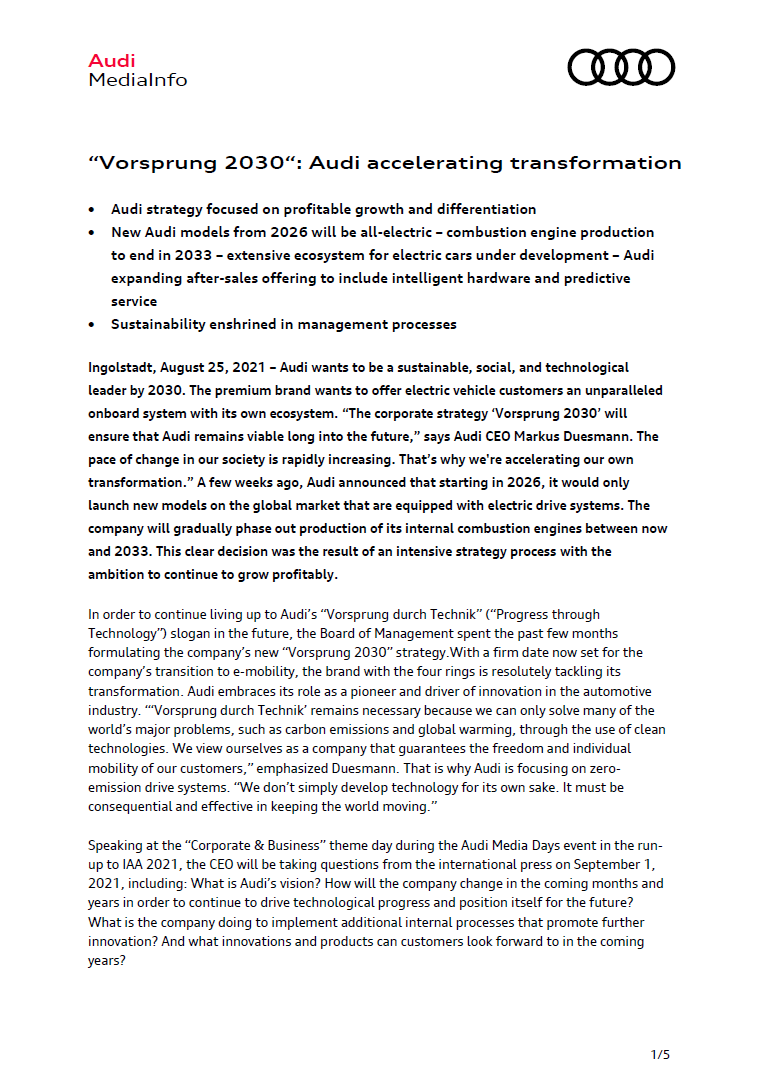 Audi
MediaInfo

"Vorsprung 2030": Audi accelerating transformation

• Audi strategy focused on profitable growth and differentiation
• New Audi models from 2026 will be all-electric – combustion engine production to end in 2033 – extensive ecosystem for electric cars under development – Audi expanding after-sales offering to include intelligent hardware and predictive service
• Sustainability enshrined in management processes

Ingolstadt, August 25, 2021 – Audi wants to be a sustainable, social, and technological leader by 2030. The premium brand wants to offer electric vehicle customers an unparalleled onboard system with its own ecosystem. "The corporate strategy 'Vorsprung 2030' will ensure that Audi remains viable long into the future," says Audi CEO Markus Duesmann. The pace of change in our society is rapidly increasing. That's why we're accelerating our own transformation." A few weeks ago, Audi announced that starting in 2026, it would only launch new models on the global market that are equipped with electric drive systems. The company will gradually phase out production of its internal combustion engines between now and 2033. This clear decision was the result of an intensive strategy process with the ambition to continue to grow profitably.

In order to continue living up to Audi's "Vorsprung durch Technik" ("Progress through Technology") slogan in the future, the Board of Management spent the past few months formulating the company's new "Vorsprung 2030" strategy.With a firm date now set for the company's transition to e-mobility, the brand with the four rings is resolutely tackling its transformation. Audi embraces its role as a pioneer and driver of innovation in the automotive industry. "'Vorsprung durch Technik' remains necessary because we can only solve many of the world's major problems, such as carbon emissions and global warming, through the use of clean technologies. We view ourselves as a company that guarantees the freedom and individual mobility of our customers," emphasized Duesmann. That is why Audi is focusing on zero-emission drive systems. "We don't simply develop technology for its own sake. It must be consequential and effective in keeping the world moving."

Speaking at the "Corporate & Business" theme day during the Audi Media Days event in the run-up to IAA 2021, the CEO will be taking questions from the international press on September 1, 2021, including: What is Audi's vision? How will the company change in the coming months and years in order to continue to drive technological progress and position itself for the future? What is the company doing to implement additional internal processes that promote further innovation? And what innovations and products can customers look forward to in the coming years?

1/5